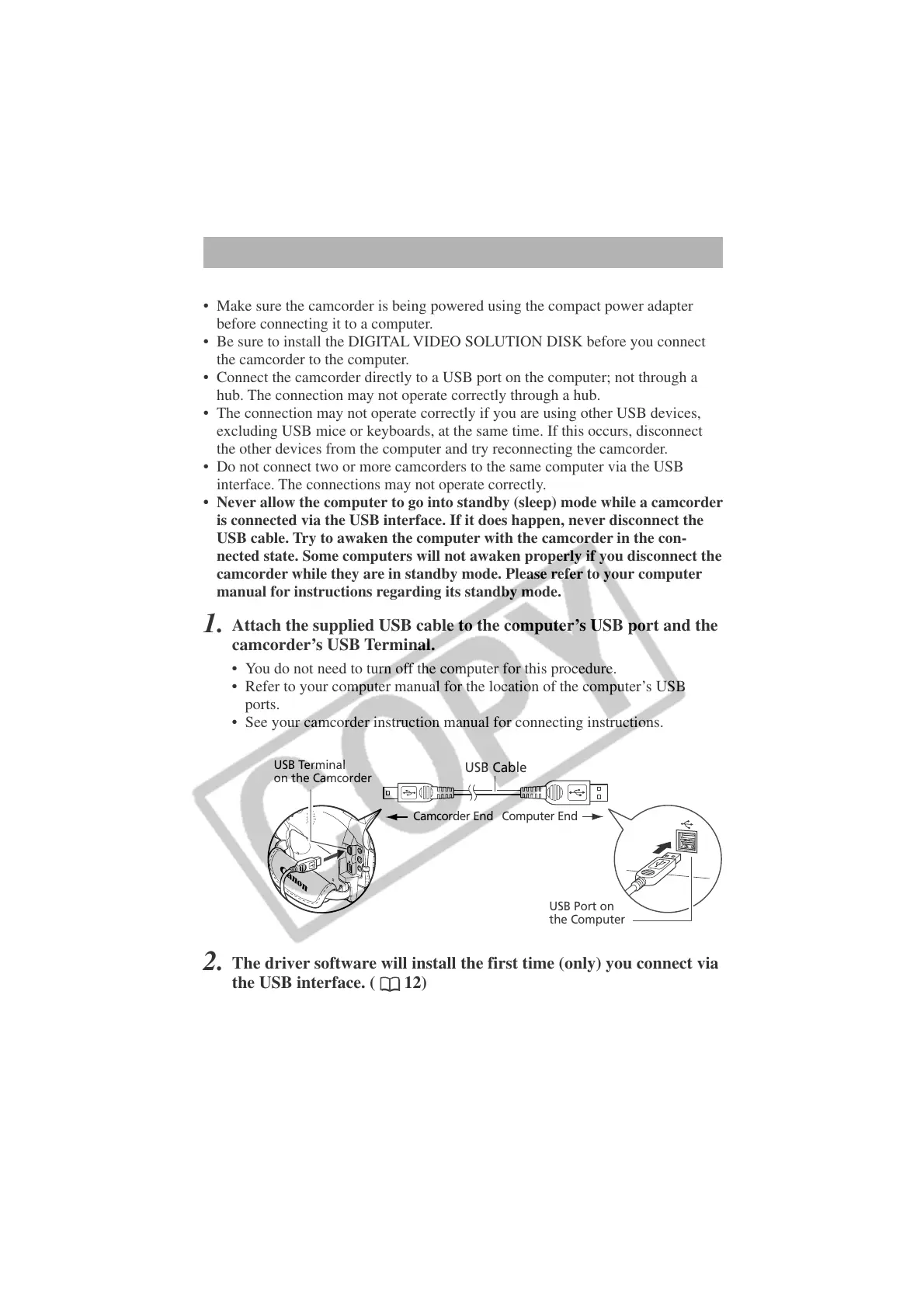 • Make sure the camcorder is being powered using the compact power adapter before connecting it to a computer.
• Be sure to install the DIGITAL VIDEO SOLUTION DISK before you connect the camcorder to the computer.
• Connect the camcorder directly to a USB port on the computer; not through a hub. The connection may not operate correctly through a hub.
• The connection may not operate correctly if you are using other USB devices, excluding USB mice or keyboards, at the same time. If this occurs, disconnect the other devices from the computer and try reconnecting the camcorder.
• Do not connect two or more camcorders to the same computer via the USB interface. The connections may not operate correctly.
• Never allow the computer to go into standby (sleep) mode while a camcorder is connected via the USB interface. If it does happen, never disconnect the USB cable. Try to awaken the computer with the camcorder in the connected state. Some computers will not awaken properly if you disconnect the camcorder while they are in standby mode. Please refer to your computer manual for instructions regarding its standby mode.

1. Attach the supplied USB cable to the computer's USB port and the camcorder's USB Terminal.
• You do not need to turn off the computer for this procedure.
• Refer to your computer manual for the location of the computer's USB ports.
• See your camcorder instruction manual for connecting instructions.

USB Terminal on the Camcorder
USB Cable
Camcorder End
Computer End
Canon
USB Port on the Computer

COPY

2. The driver software will install the first time (only) you connect via the USB interface. ( 12)